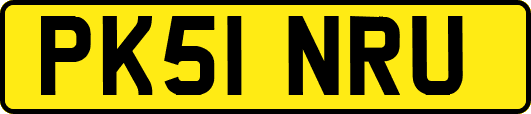 PK51 NRU